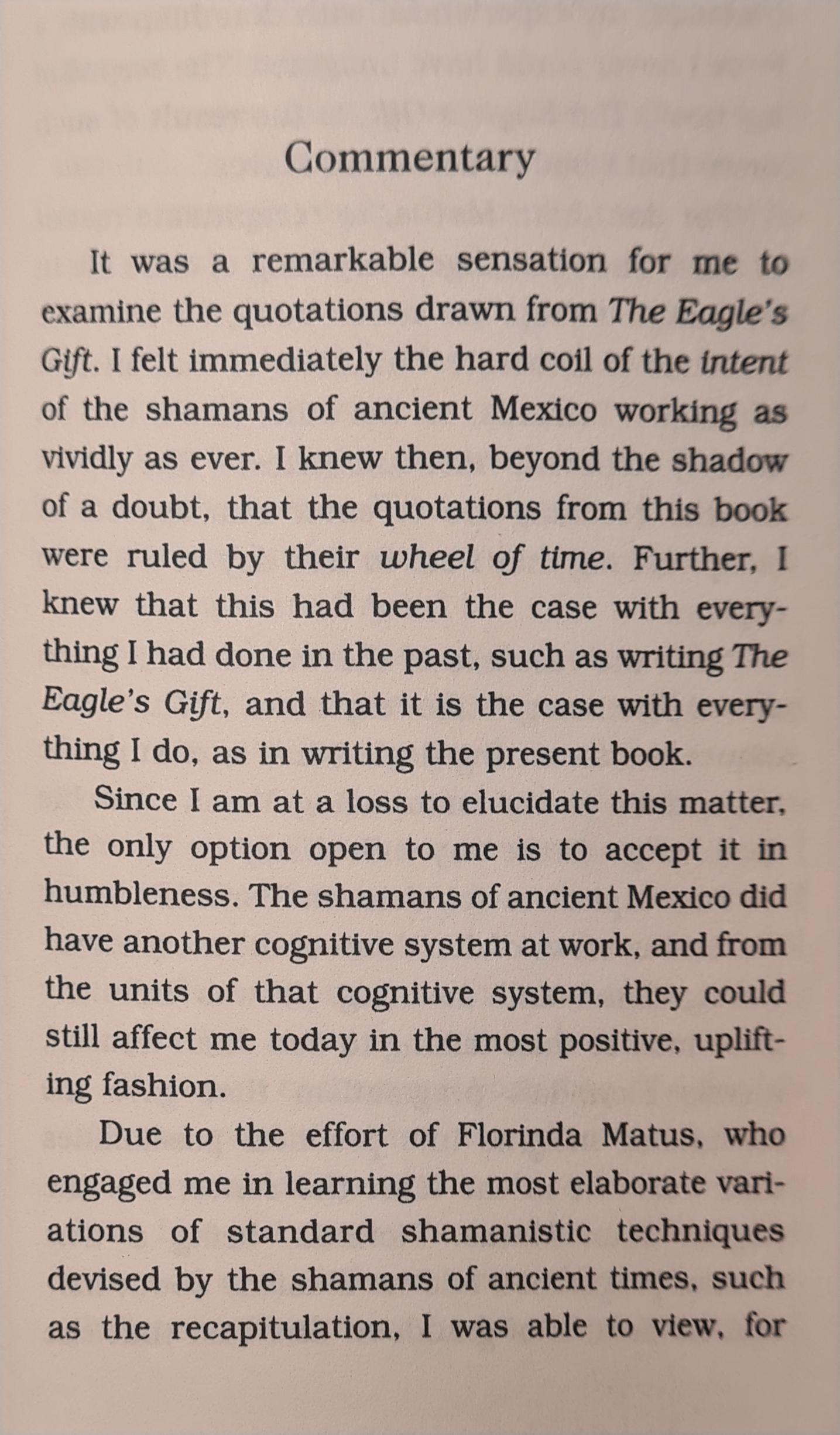 Commentary

It was a remarkable sensation for me to examine the quotations drawn from The Eagle's Gift. I felt immediately the hard coil of the intent of the shamans of ancient Mexico working as vividly as ever. I knew then, beyond the shadow of a doubt, that the quotations from this book were ruled by their wheel of time. Further, I knew that this had been the case with everything I had done in the past, such as writing The Eagle's Gift, and that it is the case with everything I do, as in writing the present book.

Since I am at a loss to elucidate this matter, the only option open to me is to accept it in humbleness. The shamans of ancient Mexico did have another cognitive system at work, and from the units of that cognitive system, they could still affect me today in the most positive, uplifting fashion.

Due to the effort of Florinda Matus, who engaged me in learning the most elaborate variations of standard shamanistic techniques devised by the shamans of ancient times, such as the recapitulation, I was able to view, for